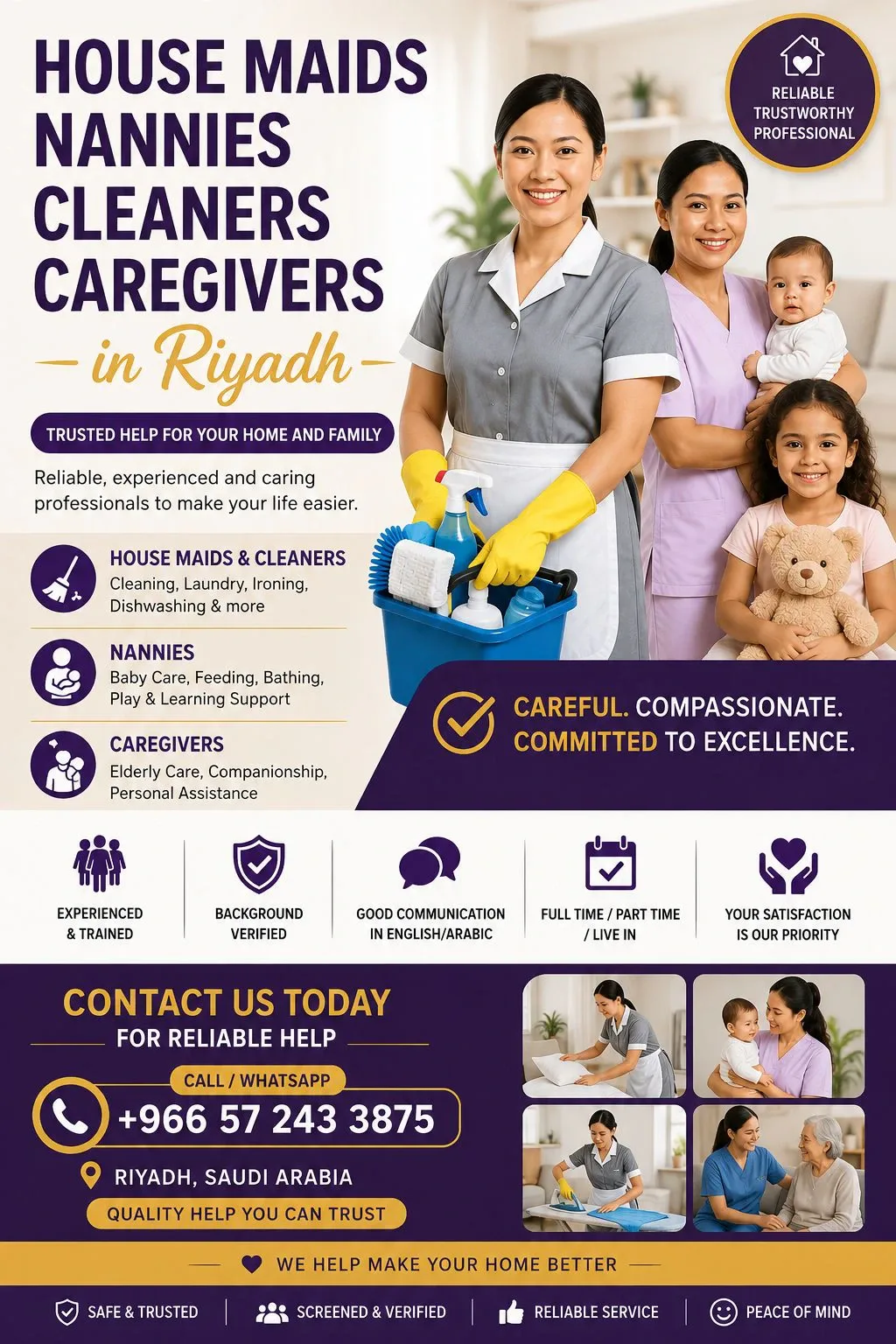 HOUSE MAIDS
NANNIES
CLEANERS
CAREGIVERS
in Riyadh

RELIABLE
TRUSTWORTHY
PROFESSIONAL

TRUSTED HELP FOR YOUR HOME AND FAMILY

Reliable, experienced and caring professionals to make your life easier.

HOUSE MAIDS & CLEANERS
Cleaning, Laundry, Ironing, Dishwashing & more

NANNIES
Baby Care, Feeding, Bathing, Play & Learning Support

CAREGIVERS
Elderly Care, Companionship, Personal Assistance

CAREFUL. COMPASSIONATE.
COMMITTED TO EXCELLENCE.

EXPERIENCED & TRAINED

BACKGROUND VERIFIED

GOOD COMMUNICATION IN ENGLISH/ARABIC

FULL TIME / PART TIME / LIVE IN

YOUR SATISFACTION IS OUR PRIORITY

CONTACT US TODAY
FOR RELIABLE HELP

CALL / WHATSAPP
+966 57 243 3875

RIYADH, SAUDI ARABIA

QUALITY HELP YOU CAN TRUST

WE HELP MAKE YOUR HOME BETTER

SAFE & TRUSTED
SCREENED & VERIFIED
RELIABLE SERVICE
PEACE OF MIND